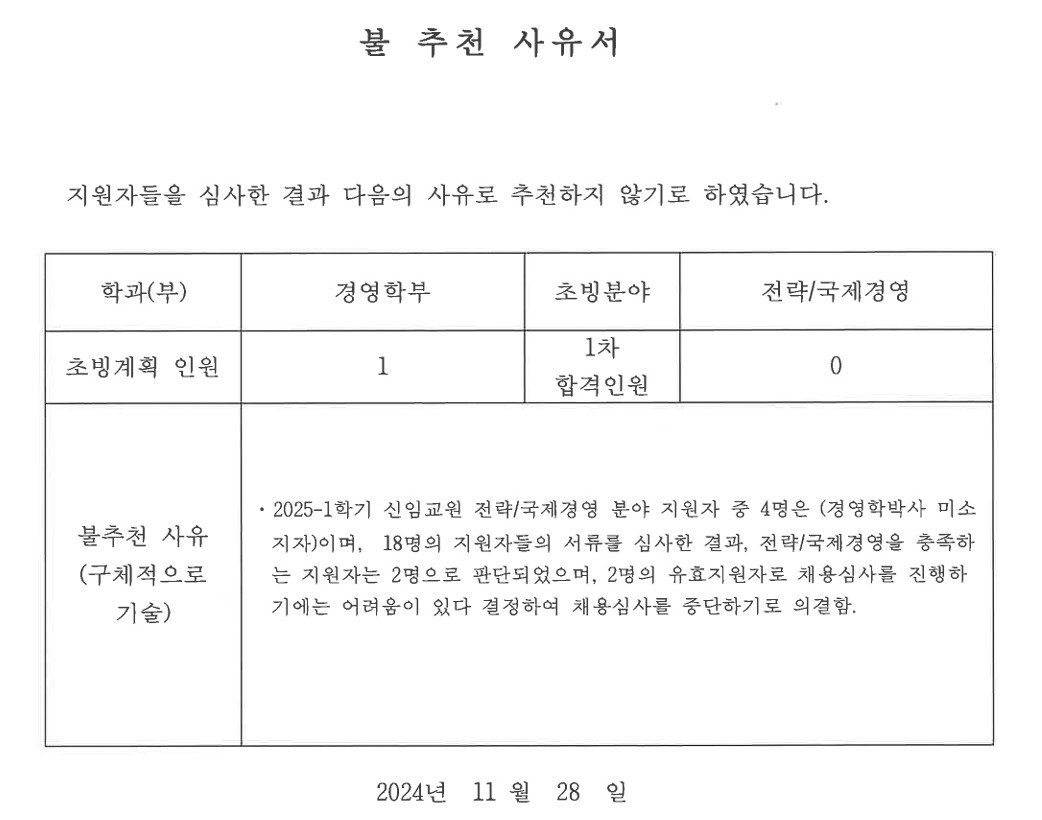 불 추천 사유서

지원자들을 심사한 결과 다음의 사유로 추천하지 않기로 하였습니다.

| 학과(부) | 경영학부 | 초빙분야 | 전략/국제경영 |
|---|---|---|---|
| 초빙계획 인원 | 1 | 1차 합격인원 | 0 |
| 불추천 사유 (구체적으로 기술) | • 2025-1학기 신임교원 전략/국제경영 분야 지원자 중 4명은 (경영학박사 미소지자)이며, 18명의 지원자들의 서류를 심사한 결과, 전략/국제경영을 충족하는 지원자는 2명으로 판단되었으며, 2명의 유효지원자로 채용심사를 진행하기에는 어려움이 있다 결정하여 채용심사를 중단하기로 의결함. | | |

2024년 11 월 28 일